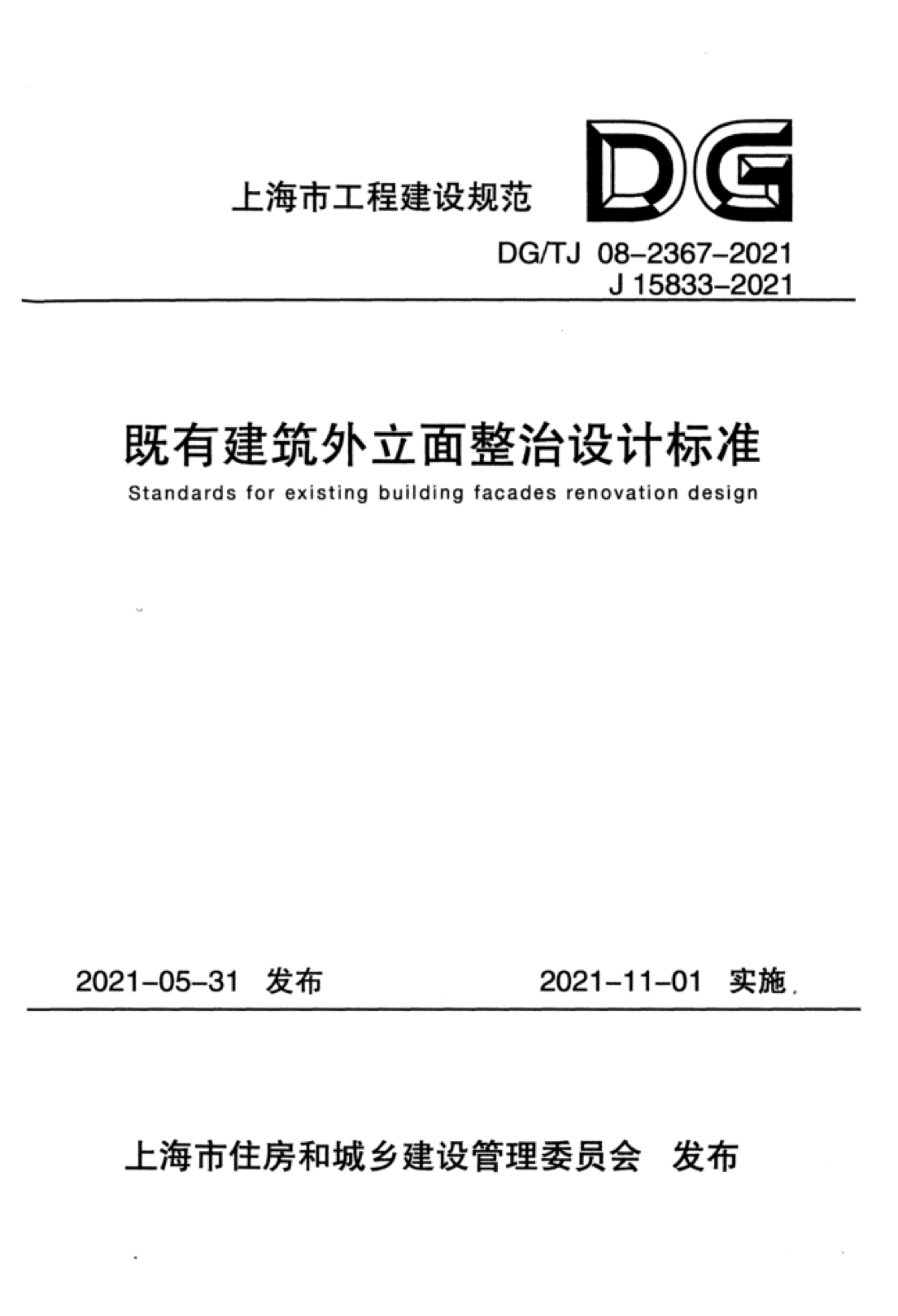 上海市工程建设规范

DG

DG/TJ 08-2367-2021
J 15833-2021

既有建筑外立面整治设计标准

Standards for existing building facades renovation design

2021-05-31 发布

2021-11-01 实施

上海市住房和城乡建设管理委员会 发布